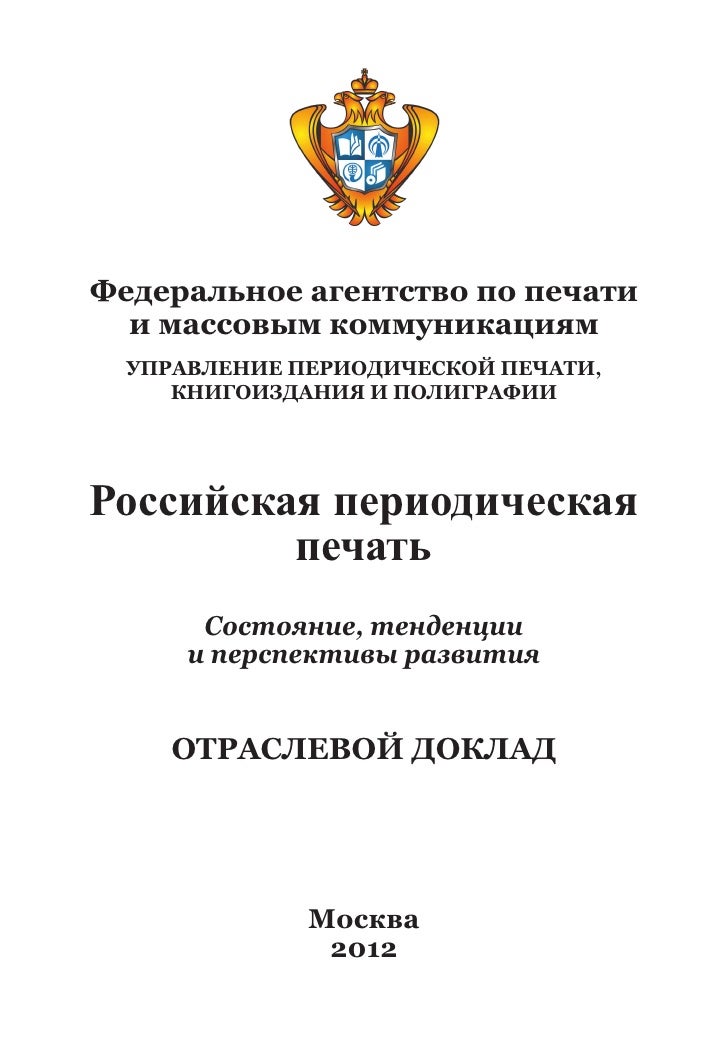 Федеральное агентство по печати и массовым коммуникациям
УПРАВЛЕНИЕ ПЕРИОДИЧЕСКОЙ ПЕЧАТИ, КНИГОИЗДАНИЯ И ПОЛИГРАФИИ

Российская периодическая печать

Состояние, тенденции и перспективы развития

ОТРАСЛЕВОЙ ДОКЛАД

Москва
2012